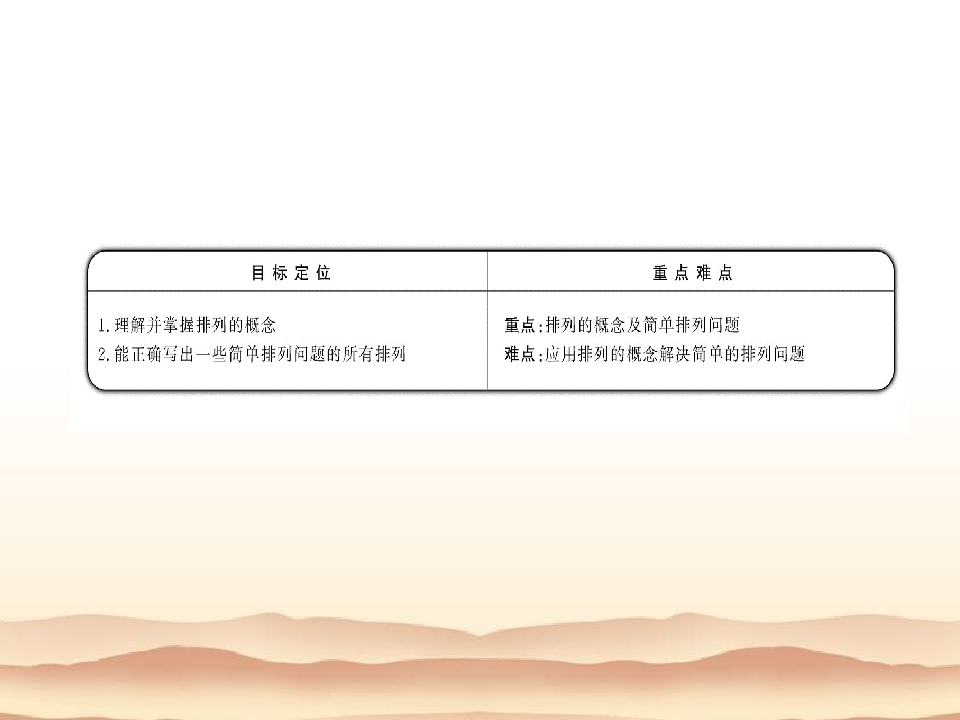 | 目标定位 | 重点难点 |
|---|---|
| 1.理解并掌握排列的概念 2.能正确写出一些简单排列问题的所有排列 | 重点:排列的概念及简单排列问题 难点:应用排列的概念解决简单的排列问题 |